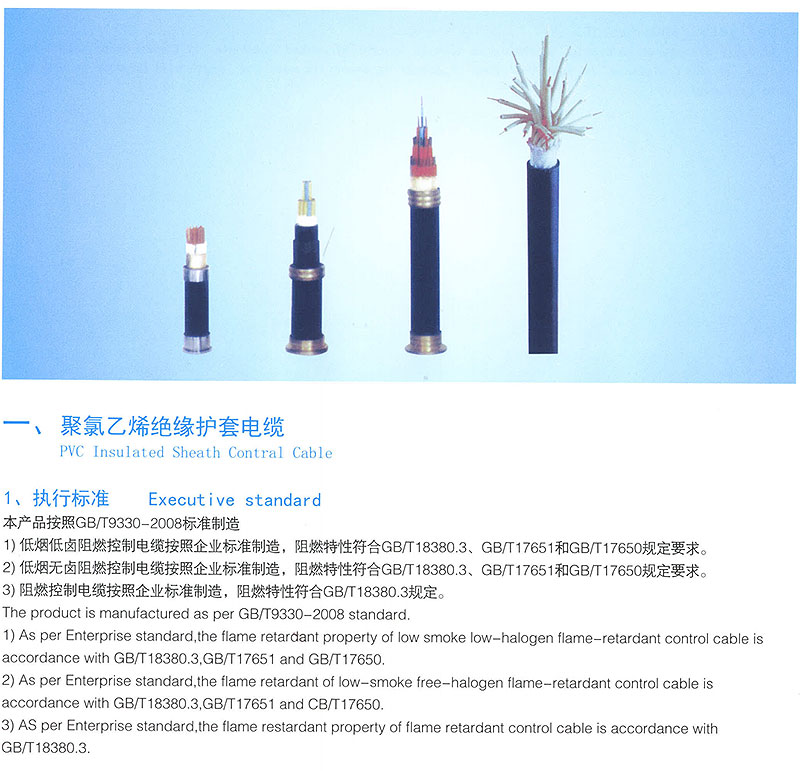 一、聚氯乙烯绝缘护套电缆
PVC Insulated Sheath Contral Cable

1、执行标准 Executive standard
本产品按照GB/T9330-2008标准制造
1)低烟低卤阻燃控制电缆按照企业标准制造，阻燃特性符合GB/T18380.3、GB/T17651和GB/T17650规定要求。
2)低烟无卤阻燃控制电缆按照企业标准制造，阻燃特性符合GB/T18380.3、GB/T17651和GB/T17650规定要求。
3)阻燃控制电缆按照企业标准制造，阻燃特性符合GB/T18380.3规定。
The product is manufactured as per GB/T9330-2008 standard.
1) As per Enterprise standard,the flame retardant property of low smoke low-halogen flame-retardant control cable is accordance with GB/T18380.3,GB/T17651 and GB/T17650.
2) As per Enterprise standard,the flame retardant of low-smoke free-halogen flame-retardant control cable is accordance with GB/T18380.3,GB/T17651 and CB/T17650.
3) AS per Enterprise standard,the flame restardant property of flame retardant control cable is accordance with GB/T18380.3.